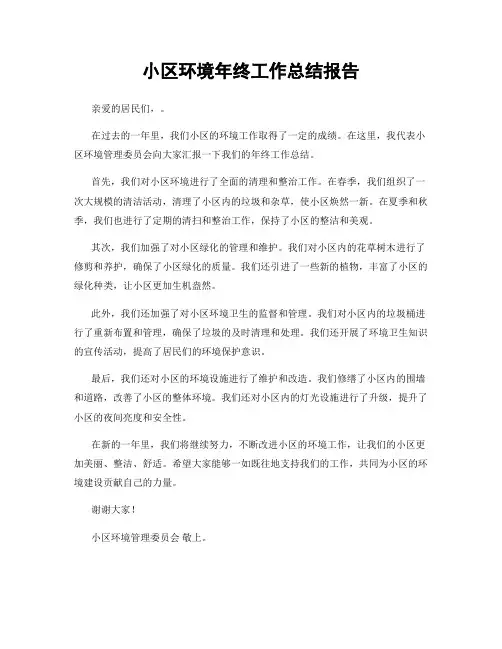 小区环境年终工作总结报告

亲爱的居民们，。

在过去的一年里，我们小区的环境工作取得了一定的成绩。在这里，我代表小区环境管理委员会向大家汇报一下我们的年终工作总结。

首先，我们对小区环境进行了全面的清理和整治工作。在春季，我们组织了一次大规模的清洁活动，清理了小区内的垃圾和杂草，使小区焕然一新。在夏季和秋季，我们也进行了定期的清扫和整治工作，保持了小区的整洁和美观。

其次，我们加强了对小区绿化的管理和维护。我们对小区内的花草树木进行了修剪和养护，确保了小区绿化的质量。我们还引进了一些新的植物，丰富了小区的绿化种类，让小区更加生机盎然。

此外，我们还加强了对小区环境卫生的监督和管理。我们对小区内的垃圾桶进行了重新布置和管理，确保了垃圾的及时清理和处理。我们还开展了环境卫生知识的宣传活动，提高了居民们的环境保护意识。

最后，我们还对小区的环境设施进行了维护和改造。我们修缮了小区内的围墙和道路，改善了小区的整体环境。我们还对小区内的灯光设施进行了升级，提升了小区的夜间亮度和安全性。

在新的一年里，我们将继续努力，不断改进小区的环境工作，让我们的小区更加美丽、整洁、舒适。希望大家能够一如既往地支持我们的工作，共同为小区的环境建设贡献自己的力量。

谢谢大家！

小区环境管理委员会 敬上。